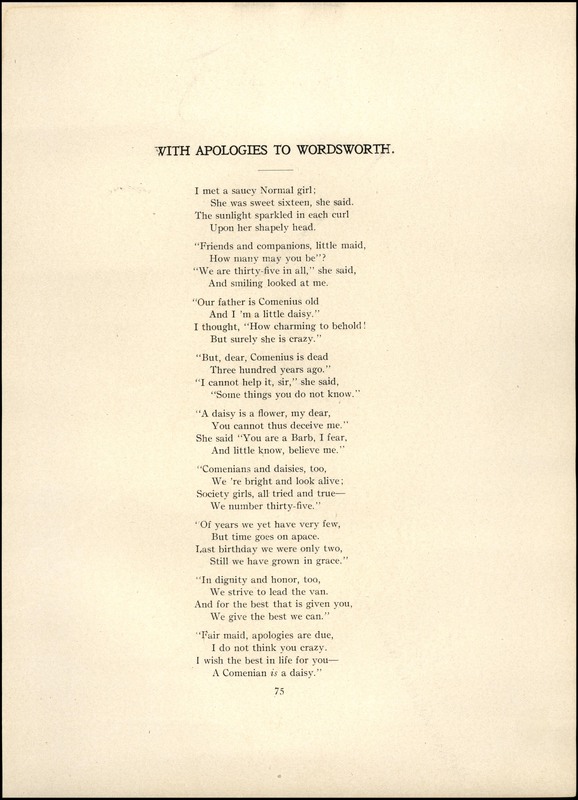 WITH APOLOGIES TO WORDSWORTH.

I met a saucy Normal girl;
She was sweet sixteen, she said.
The sunlight sparkled in each curl
Upon her shapely head.

"Friends and companions, little maid,
How many may you be"?
"We are thirty-five in all," she said,
And smiling looked at me.

"Our father is Comenius old
And I 'm a little daisy."
I thought, "How charming to behold!
But surely she is crazy."

"But, dear, Comenius is dead
Three hundred years ago."
"I cannot help it, sir," she said,
"Some things you do not know."

"A daisy is a flower, my dear,
You cannot thus deceive me."
She said "You are a Barb, I fear,
And little know, believe me."

"Comenians and daisies, too,
We 're bright and look alive;
Society girls, all tried and true—
We number thirty-five."

"Of years we yet have very few,
But time goes on apace.
Last birthday we were only two,
Still we have grown in grace."

"In dignity and honor, too,
We strive to lead the van.
And for the best that is given you,
We give the best we can."

"Fair maid, apologies are due,
I do not think you crazy.
I wish the best in life for you—
A Comenian is a daisy."

75